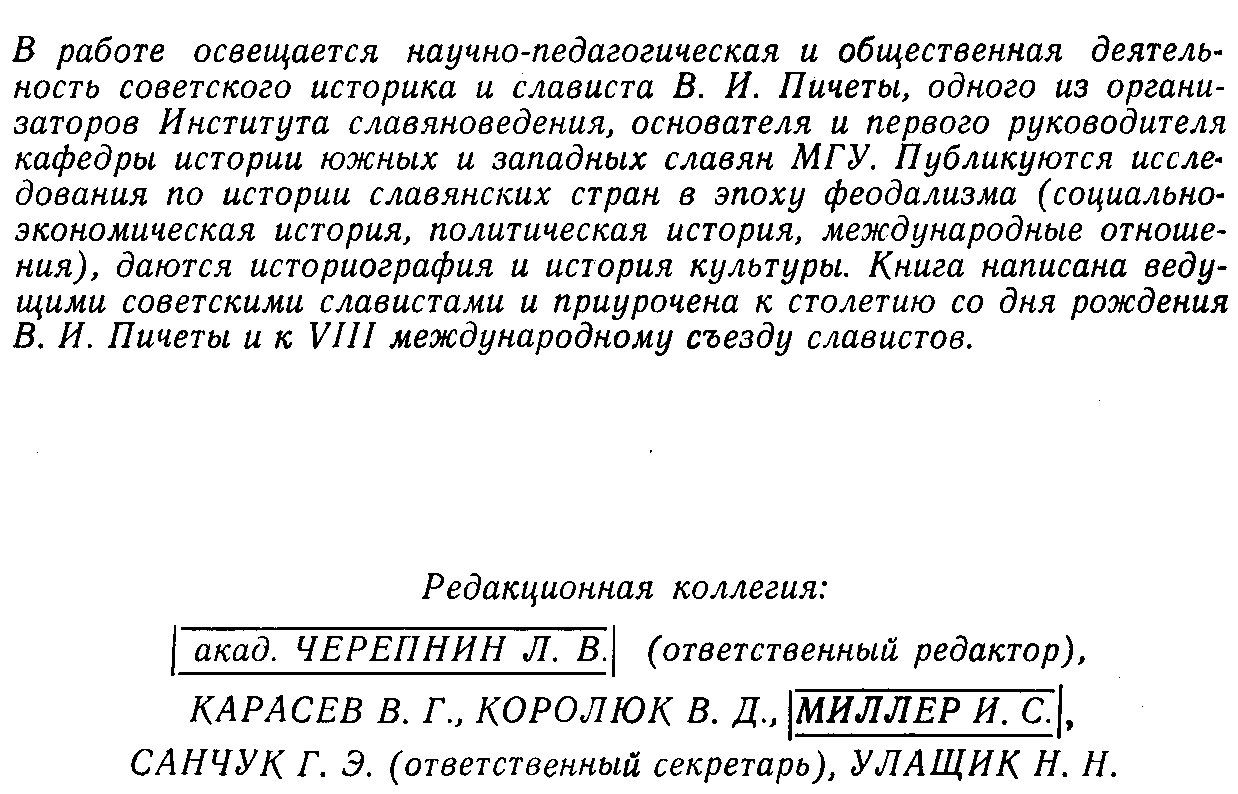 В работе освещается научно-педагогическая и общественная деятельность советского историка и слависта В. И. Пичеты, одного из организаторов Института славяноведения, основателя и первого руководителя кафедры истории южных и западных славян МГУ. Публикуются исследования по истории славянских стран в эпоху феодализма (социально-экономическая история, политическая история, международные отношения), даются историография и история культуры. Книга написана ведущими советскими славистами и приурочена к столетию со дня рождения В. И. Пичеты и к VIII международному съезду славистов.

Редакционная коллегия:
акад. ЧЕРЕПНИН Л. В. (ответственный редактор),
КАРАСЕВ В. Г., КОРОЛЮК В. Д., МИЛЛЕР И. С.,
САНЧУК Г. Э. (ответственный секретарь), УЛАЩИК Н. Н.